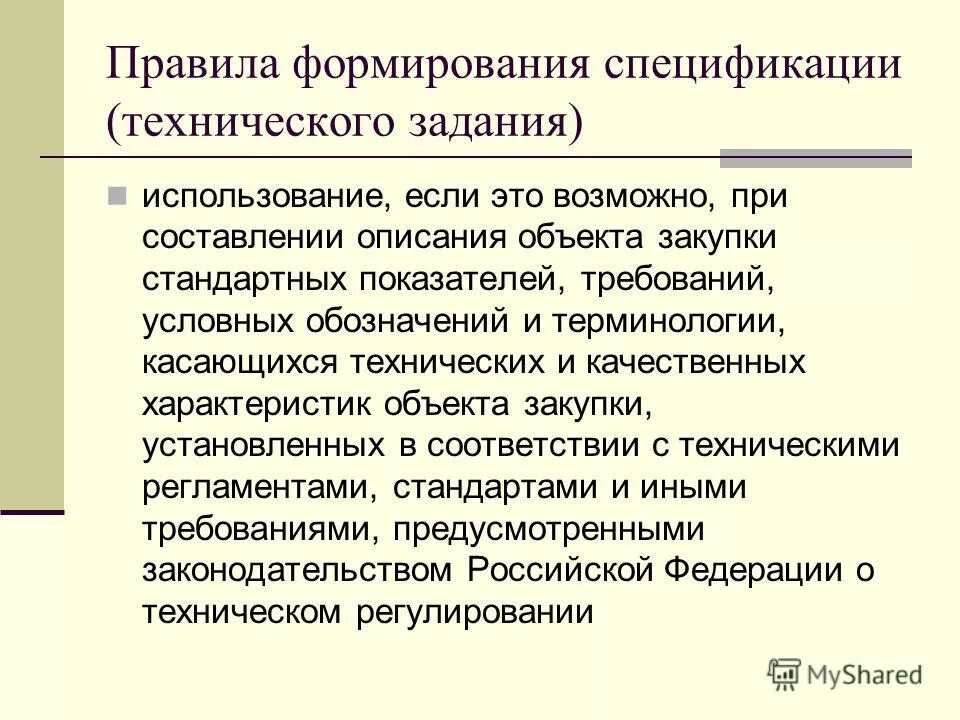 Правила формирования спецификации (технического задания)

использование, если это возможно, при составлении описания объекта закупки стандартных показателей, требований, условных обозначений и терминологии, касающихся технических и качественных характеристик объекта закупки, установленных в соответствии с техническими регламентами, стандартами и иными требованиями, предусмотренными законодательством Российской Федерации о техническом регулировании

MyShared